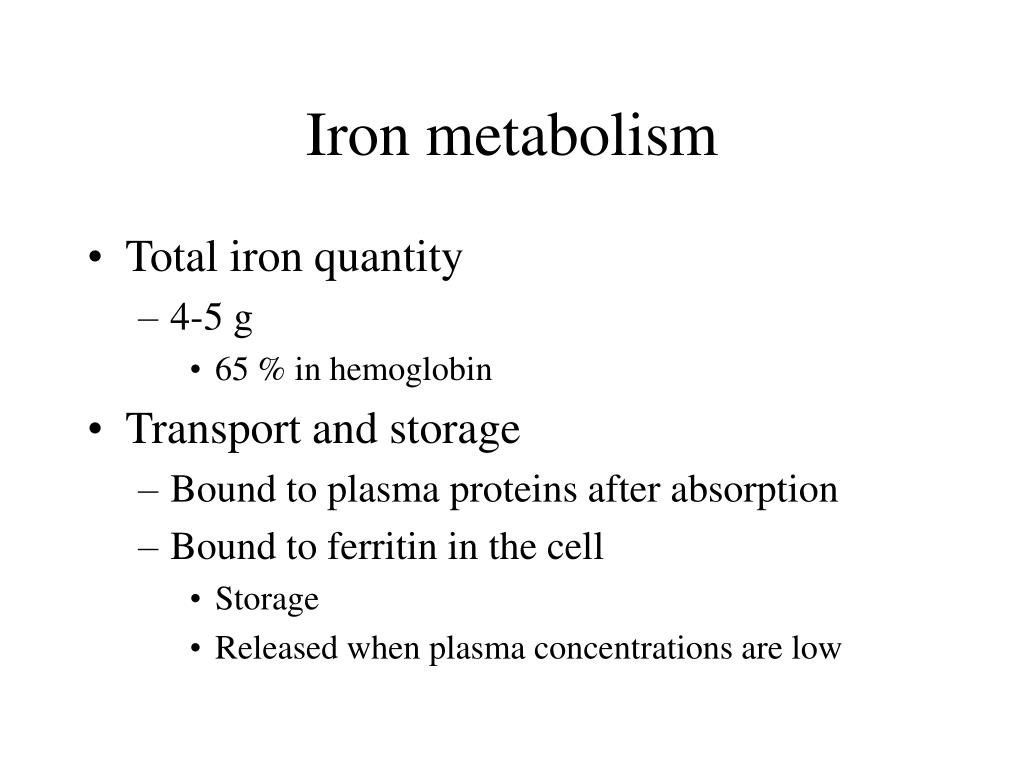 Iron metabolism

• Total iron quantity
– 4-5 g
• 65 % in hemoglobin
• Transport and storage
– Bound to plasma proteins after absorption
– Bound to ferritin in the cell
• Storage
• Released when plasma concentrations are low